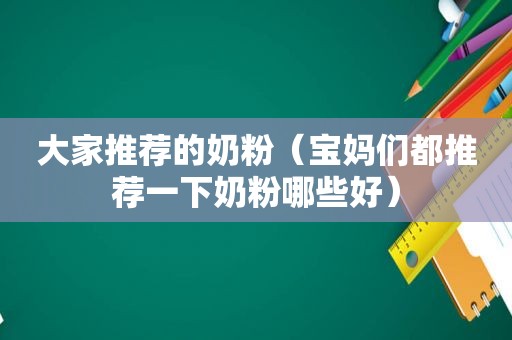 大家推荐的奶粉（宝妈们都推荐一下奶粉哪些好）